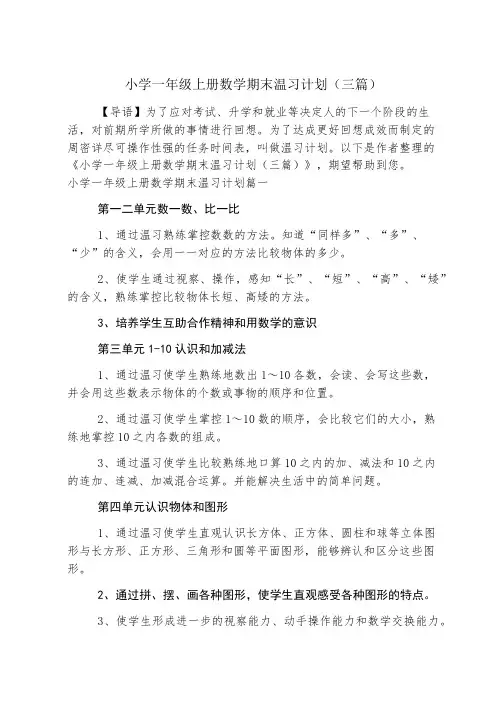 小学一年级上册数学期末温习计划（三篇）

【导语】为了应对考试、升学和就业等决定人的下一个阶段的生活，对前期所学所做的事情进行回想。为了达成更好回想成效而制定的周密详尽可操作性强的任务时间表，叫做温习计划。以下是作者整理的《小学一年级上册数学期末温习计划（三篇）》，期望帮助到您。

小学一年级上册数学期末温习计划篇一

第一二单元数一数、比一比

1、通过温习熟练掌控数数的方法。知道“同样多”、“多”、“少”的含义，会用一一对应的方法比较物体的多少。

2、使学生通过视察、操作，感知“长”、“短”、“高”、“矮”的含义，熟练掌控比较物体长短、高矮的方法。

3、培养学生互助合作精神和用数学的意识

第三单元 1-10 认识和加减法

1、通过温习使学生熟练地数出 1～10 各数，会读、会写这些数，并会用这些数表示物体的个数或事物的顺序和位置。

2、通过温习使学生掌控 1～10 数的顺序，会比较它们的大小，熟练地掌控 10 之内各数的组成。

3、通过温习使学生比较熟练地口算 10 之内的加、减法和 10 之内的连加、连减、加减混合运算。并能解决生活中的简单问题。

第四单元认识物体和图形

1、通过温习使学生直观认识长方体、正方体、圆柱和球等立体图形与长方形、正方形、三角形和圆等平面图形，能够辨认和区分这些图形。

2、通过拼、摆、画各种图形，使学生直观感受各种图形的特点。

3、使学生形成进一步的视察能力、动手操作能力和数学交换能力。